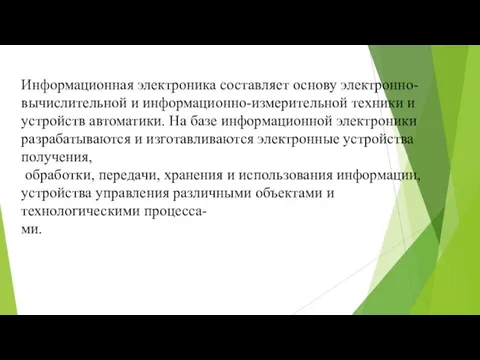 Информационная электроника составляет основу электронно-вычислительной и информационно-измерительной техники и устройств автоматики. На базе информационной электроники разрабатываются и изготавливаются электронные устройства получения,
 обработки, передачи, хранения и использования информации, устройства управления различными объектами и технологическими процессами.